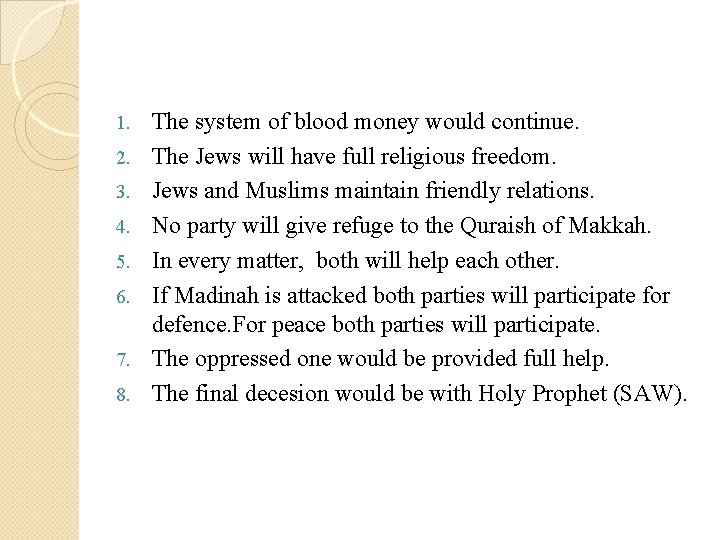 1. The system of blood money would continue.
2. The Jews will have full religious freedom.
3. Jews and Muslims maintain friendly relations.
4. No party will give refuge to the Quraish of Makkah.
5. In every matter,  both will help each other.
6. If Madinah is attacked both parties will participate for defence.For peace both parties will participate.
7. The oppressed one would be provided full help.
8. The final decesion would be with Holy Prophet (SAW).